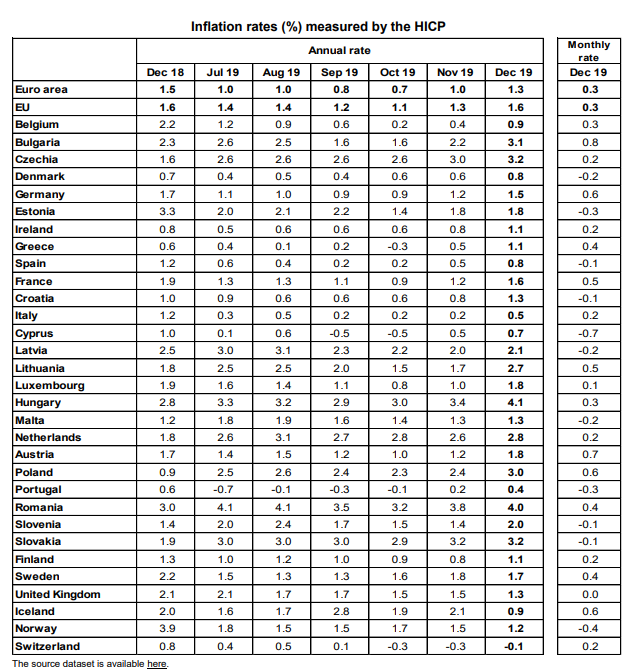 Inflation rates (%) measured by the HICP

| | Annual rate | | | | | | | Monthly rate |
|---|---|---|---|---|---|---|---|---|
| | Dec 18 | Jul 19 | Aug 19 | Sep 19 | Oct 19 | Nov 19 | Dec 19 | Dec 19 |
| Euro area | 1.5 | 1.0 | 1.0 | 0.8 | 0.7 | 1.0 | 1.3 | 0.3 |
| EU | 1.6 | 1.4 | 1.4 | 1.2 | 1.1 | 1.3 | 1.6 | 0.3 |
| Belgium | 2.2 | 1.2 | 0.9 | 0.6 | 0.2 | 0.4 | 0.9 | 0.3 |
| Bulgaria | 2.3 | 2.6 | 2.5 | 1.6 | 1.6 | 2.2 | 3.1 | 0.8 |
| Czechia | 1.6 | 2.6 | 2.6 | 2.6 | 2.6 | 3.0 | 3.2 | 0.2 |
| Denmark | 0.7 | 0.4 | 0.5 | 0.4 | 0.6 | 0.6 | 0.8 | -0.2 |
| Germany | 1.7 | 1.1 | 1.0 | 0.9 | 0.9 | 1.2 | 1.5 | 0.6 |
| Estonia | 3.3 | 2.0 | 2.1 | 2.2 | 1.4 | 1.8 | 1.8 | -0.3 |
| Ireland | 0.8 | 0.5 | 0.6 | 0.6 | 0.6 | 0.8 | 1.1 | 0.2 |
| Greece | 0.6 | 0.4 | 0.1 | 0.2 | -0.3 | 0.5 | 1.1 | 0.4 |
| Spain | 1.2 | 0.6 | 0.4 | 0.2 | 0.2 | 0.5 | 0.8 | -0.1 |
| France | 1.9 | 1.3 | 1.3 | 1.1 | 0.9 | 1.2 | 1.6 | 0.5 |
| Croatia | 1.0 | 0.9 | 0.6 | 0.6 | 0.6 | 0.8 | 1.3 | -0.1 |
| Italy | 1.2 | 0.3 | 0.5 | 0.2 | 0.2 | 0.2 | 0.5 | 0.2 |
| Cyprus | 1.0 | 0.1 | 0.6 | -0.5 | -0.5 | 0.5 | 0.7 | -0.7 |
| Latvia | 2.5 | 3.0 | 3.1 | 2.3 | 2.2 | 2.0 | 2.1 | -0.2 |
| Lithuania | 1.8 | 2.5 | 2.5 | 2.0 | 1.5 | 1.7 | 2.7 | 0.5 |
| Luxembourg | 1.9 | 1.6 | 1.4 | 1.1 | 0.8 | 1.0 | 1.8 | 0.1 |
| Hungary | 2.8 | 3.3 | 3.2 | 2.9 | 3.0 | 3.4 | 4.1 | 0.3 |
| Malta | 1.2 | 1.8 | 1.9 | 1.6 | 1.4 | 1.3 | 1.3 | -0.2 |
| Netherlands | 1.8 | 2.6 | 3.1 | 2.7 | 2.8 | 2.6 | 2.8 | 0.2 |
| Austria | 1.7 | 1.4 | 1.5 | 1.2 | 1.0 | 1.2 | 1.8 | 0.7 |
| Poland | 0.9 | 2.5 | 2.6 | 2.4 | 2.3 | 2.4 | 3.0 | 0.6 |
| Portugal | 0.6 | -0.7 | -0.1 | -0.3 | -0.1 | 0.2 | 0.4 | -0.3 |
| Romania | 3.0 | 4.1 | 4.1 | 3.5 | 3.2 | 3.8 | 4.0 | 0.4 |
| Slovenia | 1.4 | 2.0 | 2.4 | 1.7 | 1.5 | 1.4 | 2.0 | -0.1 |
| Slovakia | 1.9 | 3.0 | 3.0 | 3.0 | 2.9 | 3.2 | 3.2 | -0.1 |
| Finland | 1.3 | 1.0 | 1.2 | 1.0 | 0.9 | 0.8 | 1.1 | 0.2 |
| Sweden | 2.2 | 1.5 | 1.3 | 1.3 | 1.6 | 1.8 | 1.7 | 0.4 |
| United Kingdom | 2.1 | 2.1 | 1.7 | 1.7 | 1.5 | 1.5 | 1.3 | 0.0 |
| Iceland | 2.0 | 1.6 | 1.7 | 2.8 | 1.9 | 2.1 | 0.9 | 0.6 |
| Norway | 3.9 | 1.8 | 1.5 | 1.5 | 1.7 | 1.5 | 1.2 | -0.4 |
| Switzerland | 0.8 | 0.4 | 0.5 | 0.1 | -0.3 | -0.3 | -0.1 | 0.2 |

The source dataset is available here.